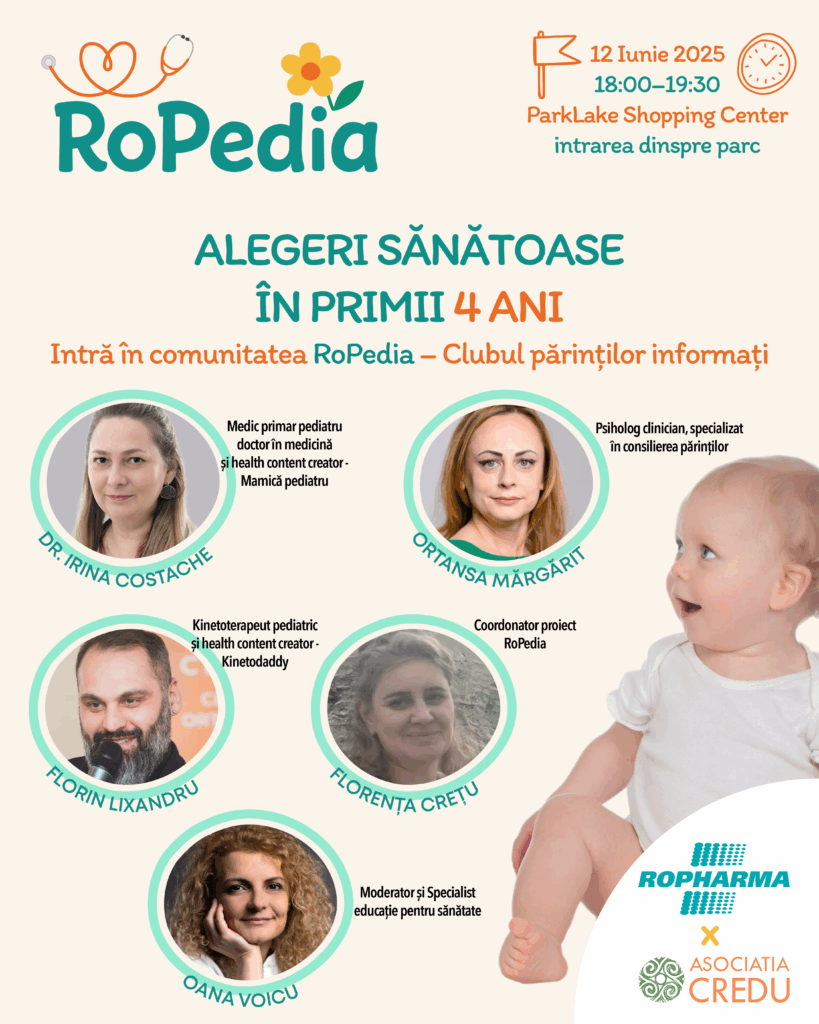 RoPedia

12 Iunie 2025
18:00–19:30
ParkLake Shopping Center
intrarea dinspre parc

ALEGERI SĂNĂTOASE
ÎN PRIMII 4 ANI

Intră în comunitatea RoPedia – Clubul părinților informați

Medic primar pediatru doctor în medicină și health content creator - Mamică pediatru

DR. IRINA COSTACHE

Psiholog clinician, specializat în consilierea părinților

ORTANSA MĂRGĂRIT

Kinetoterapeut pediatric și health content creator - Kinetodaddy

FLORIN LIXANDRU

Coordonator proiect RoPedia

FLORENȚA CREȚU

Moderator și Specialist educație pentru sănătate

OANA VOICU

ROPHARMA

X

ASOCIATIA CREDU